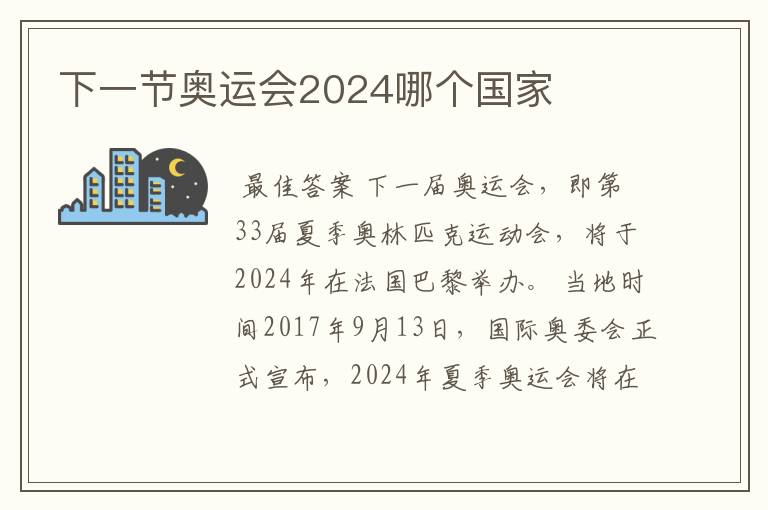 下一节奥运会2024哪个国家

最佳答案 下一届奥运会，即第33届夏季奥林匹克运动会，将于2024年在法国巴黎举办。 当地时间2017年9月13日，国际奥委会正式宣布，2024年夏季奥运会将在